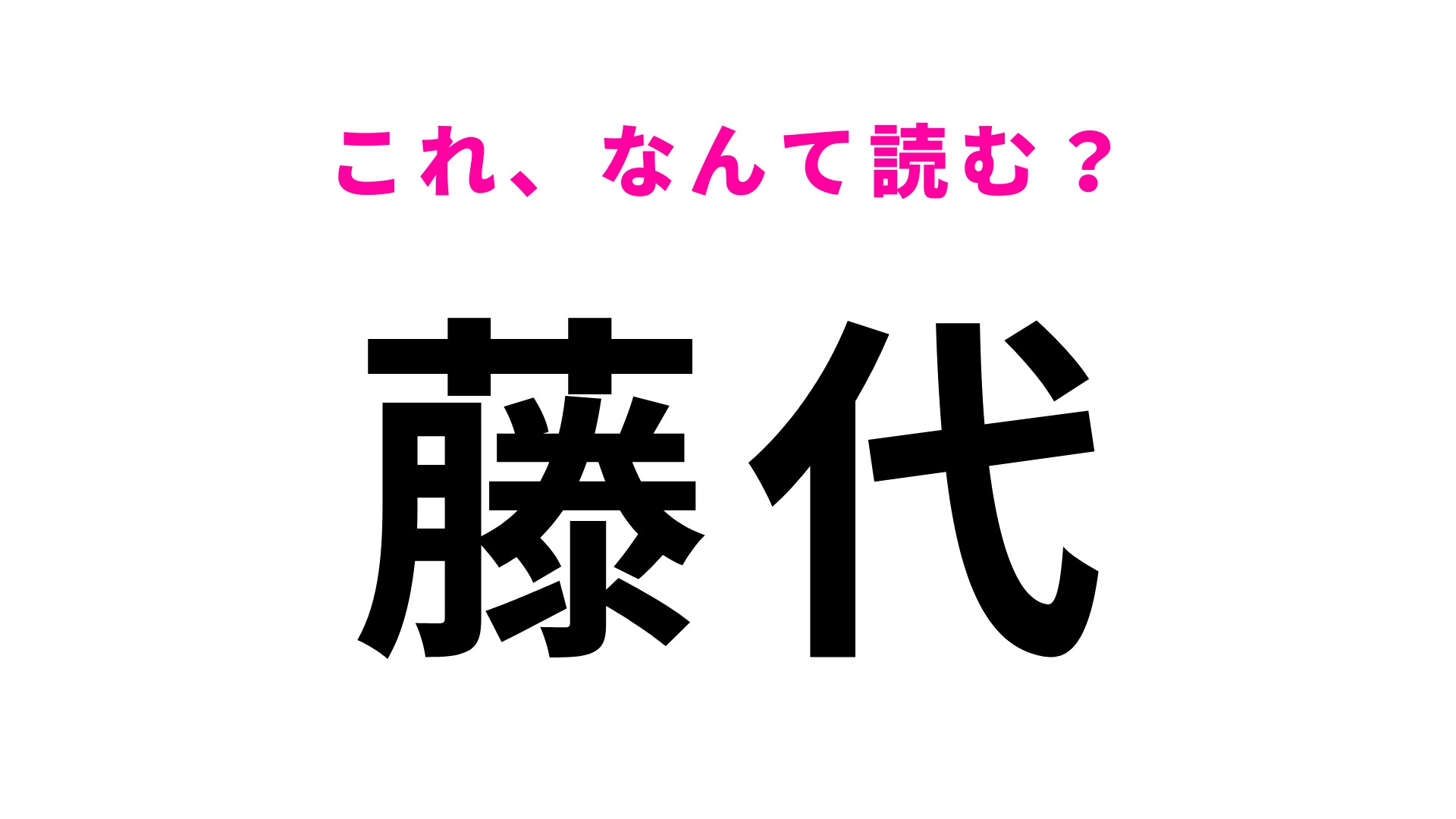 これ、なんて読む？

藤代